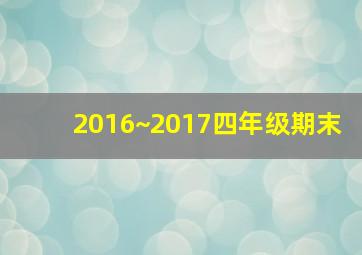 2016~2017四年级期末